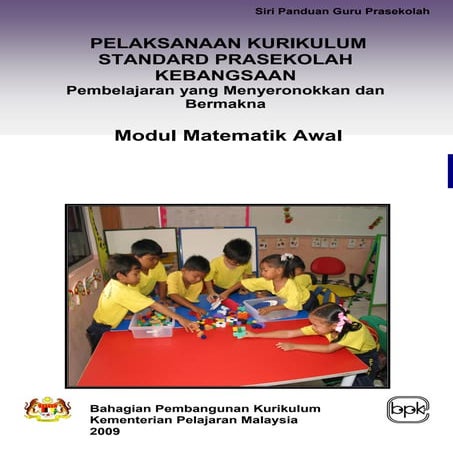 Siri Panduan Guru Prasekolah

PELAKSANAAN KURIKULUM STANDARD PRASEKOLAH KEBANGSAAN
Pembelajaran yang Menyeronokkan dan Bermakna

Modul Matematik Awal

Bahagian Pembangunan Kurikulum
Kementerian Pelajaran Malaysia
2009

bpk